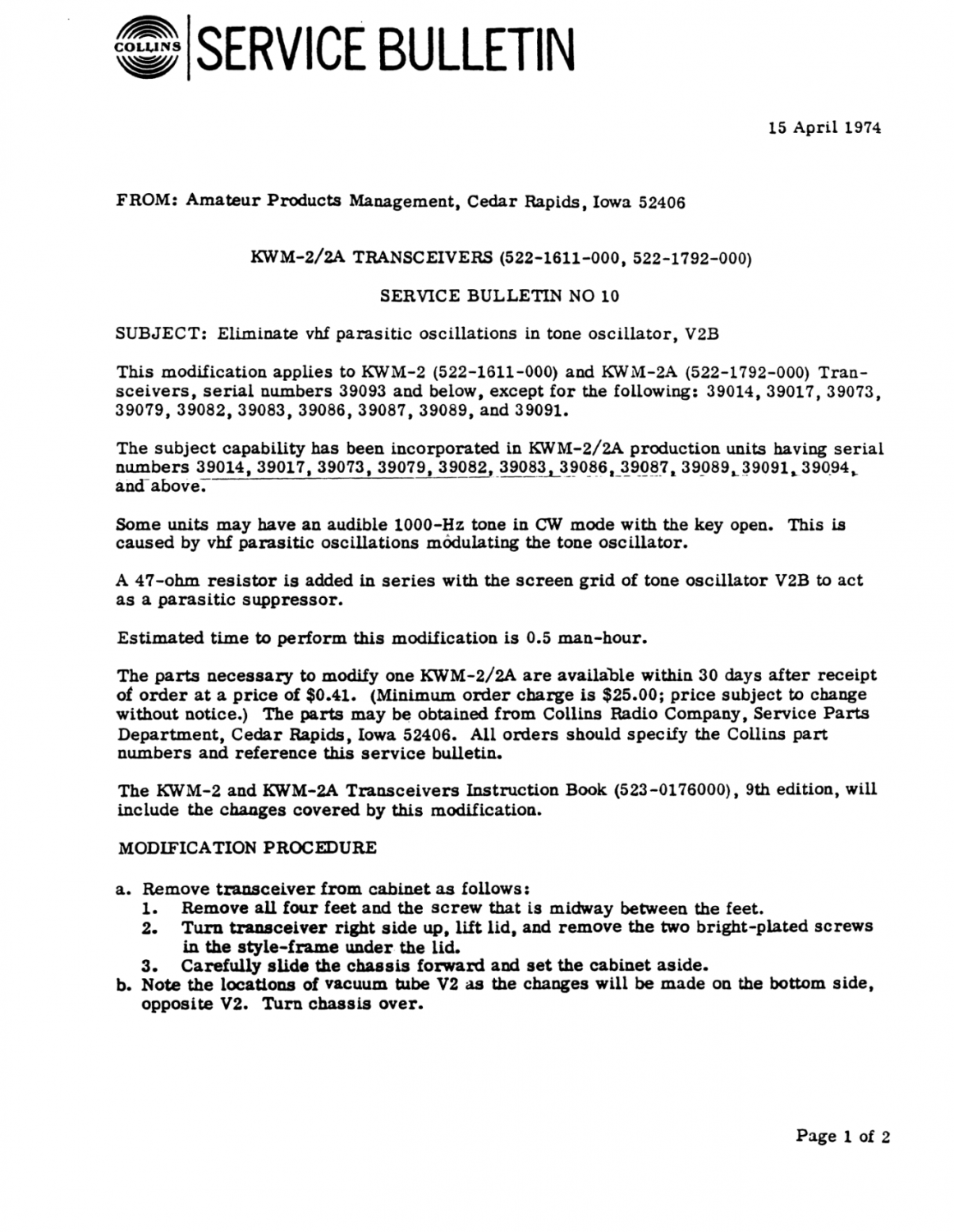 COLLINS SERVICE BULLETIN

15 April 1974

FROM: Amateur Products Management, Cedar Rapids, Iowa 52406

KWM-2/2A TRANSCEIVERS (522-1611-000, 522-1792-000)

SERVICE BULLETIN NO 10

SUBJECT: Eliminate vhf parasitic oscillations in tone oscillator, V2B

This modification applies to KWM-2 (522-1611-000) and KWM-2A (522-1792-000) Transceivers, serial numbers 39093 and below, except for the following: 39014, 39017, 39073, 39079, 39082, 39083, 39086, 39087, 39089, and 39091.

The subject capability has been incorporated in KWM-2/2A production units having serial numbers 39014, 39017, 39073, 39079, 39082, 39083, 39086, 39087, 39089, 39091, 39094, and above.

Some units may have an audible 1000-Hz tone in CW mode with the key open. This is caused by vhf parasitic oscillations modulating the tone oscillator.

A 47-ohm resistor is added in series with the screen grid of tone oscillator V2B to act as a parasitic suppressor.

Estimated time to perform this modification is 0.5 man-hour.

The parts necessary to modify one KWM-2/2A are available within 30 days after receipt of order at a price of $0.41. (Minimum order charge is $25.00; price subject to change without notice.) The parts may be obtained from Collins Radio Company, Service Parts Department, Cedar Rapids, Iowa 52406. All orders should specify the Collins part numbers and reference this service bulletin.

The KWM-2 and KWM-2A Transceivers Instruction Book (523-0176000), 9th edition, will include the changes covered by this modification.

MODIFICATION PROCEDURE

a. Remove transceiver from cabinet as follows:
1. Remove all four feet and the screw that is midway between the feet.
2. Turn transceiver right side up, lift lid, and remove the two bright-plated screws in the style-frame under the lid.
3. Carefully slide the chassis forward and set the cabinet aside.
b. Note the locations of vacuum tube V2 as the changes will be made on the bottom side, opposite V2. Turn chassis over.

Page 1 of 2